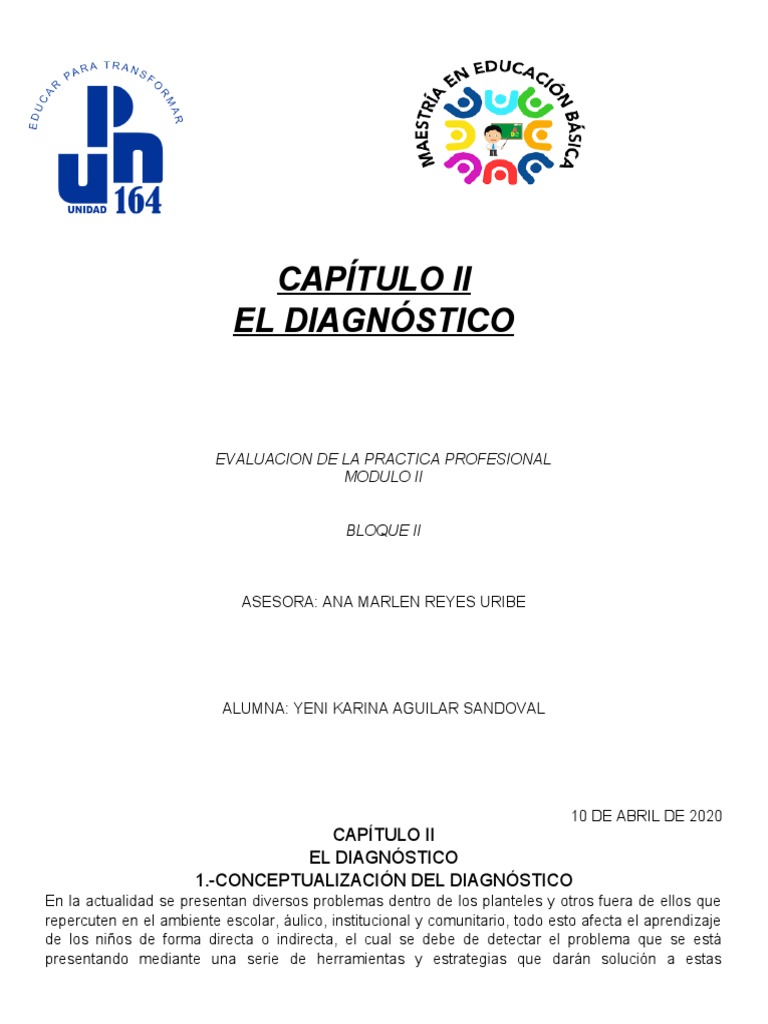 EDUCAR PARA TRANSFORMAR
UPN
UNIDAD 164

MAESTRÍA EN EDUCACIÓN BÁSICA

CAPÍTULO II
EL DIAGNÓSTICO

EVALUACION DE LA PRACTICA PROFESIONAL
MODULO II

BLOQUE II

ASESORA: ANA MARLEN REYES URIBE

ALUMNA: YENI KARINA AGUILAR SANDOVAL

10 DE ABRIL DE 2020

CAPÍTULO II
EL DIAGNÓSTICO
1.-CONCEPTUALIZACIÓN DEL DIAGNÓSTICO

En la actualidad se presentan diversos problemas dentro de los planteles y otros fuera de ellos que repercuten en el ambiente escolar, áulico, institucional y comunitario, todo esto afecta el aprendizaje de los niños de forma directa o indirecta, el cual se debe de detectar el problema que se está presentando mediante una serie de herramientas y estrategias que darán solución a estas